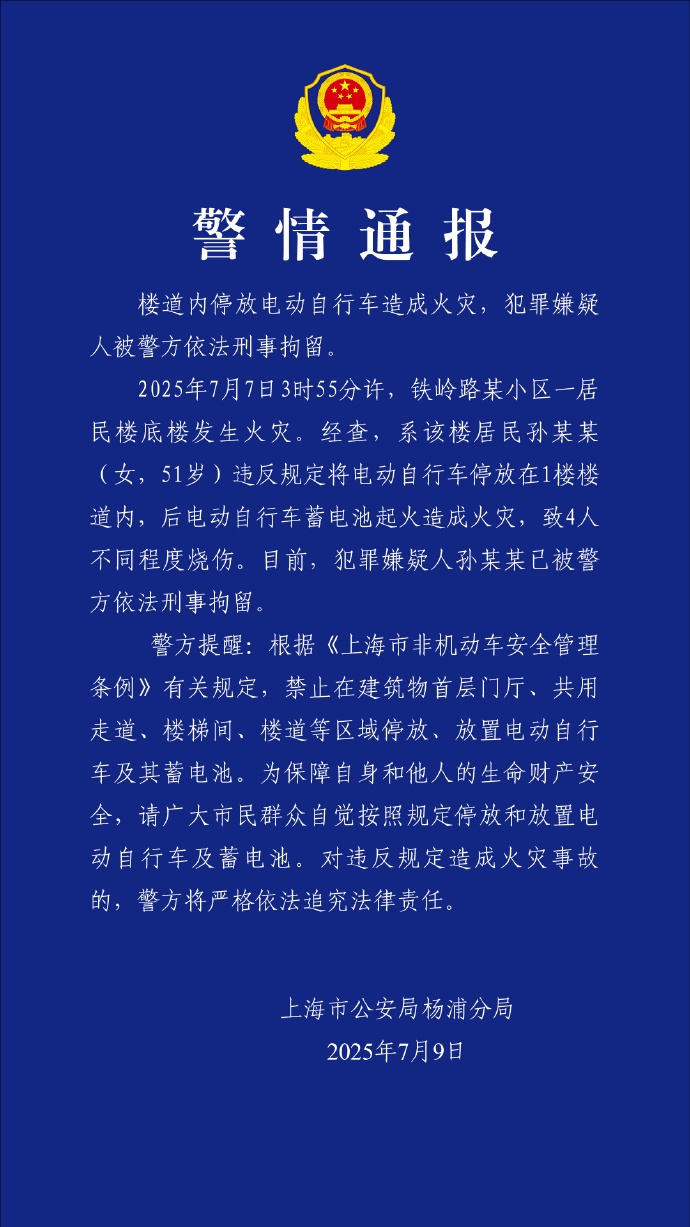 警情通报

楼道内停放电动自行车造成火灾，犯罪嫌疑人被警方依法刑事拘留。

2025年7月7日3时55分许，铁岭路某小区一居民楼底楼发生火灾。经查，系该楼居民孙某某（女，51岁）违反规定将电动自行车停放在1楼楼道内，后电动自行车蓄电池起火造成火灾，致4人不同程度烧伤。目前，犯罪嫌疑人孙某某已被警方依法刑事拘留。

警方提醒：根据《上海市非机动车安全管理条例》有关规定，禁止在建筑物首层门厅、共用走道、楼梯间、楼道等区域停放、放置电动自行车及其蓄电池。为保障自身和他人的生命财产安全，请广大市民群众自觉按照规定停放和放置电动自行车及蓄电池。对违反规定造成火灾事故的，警方将严格依法追究法律责任。

上海市公安局杨浦分局
2025年7月9日